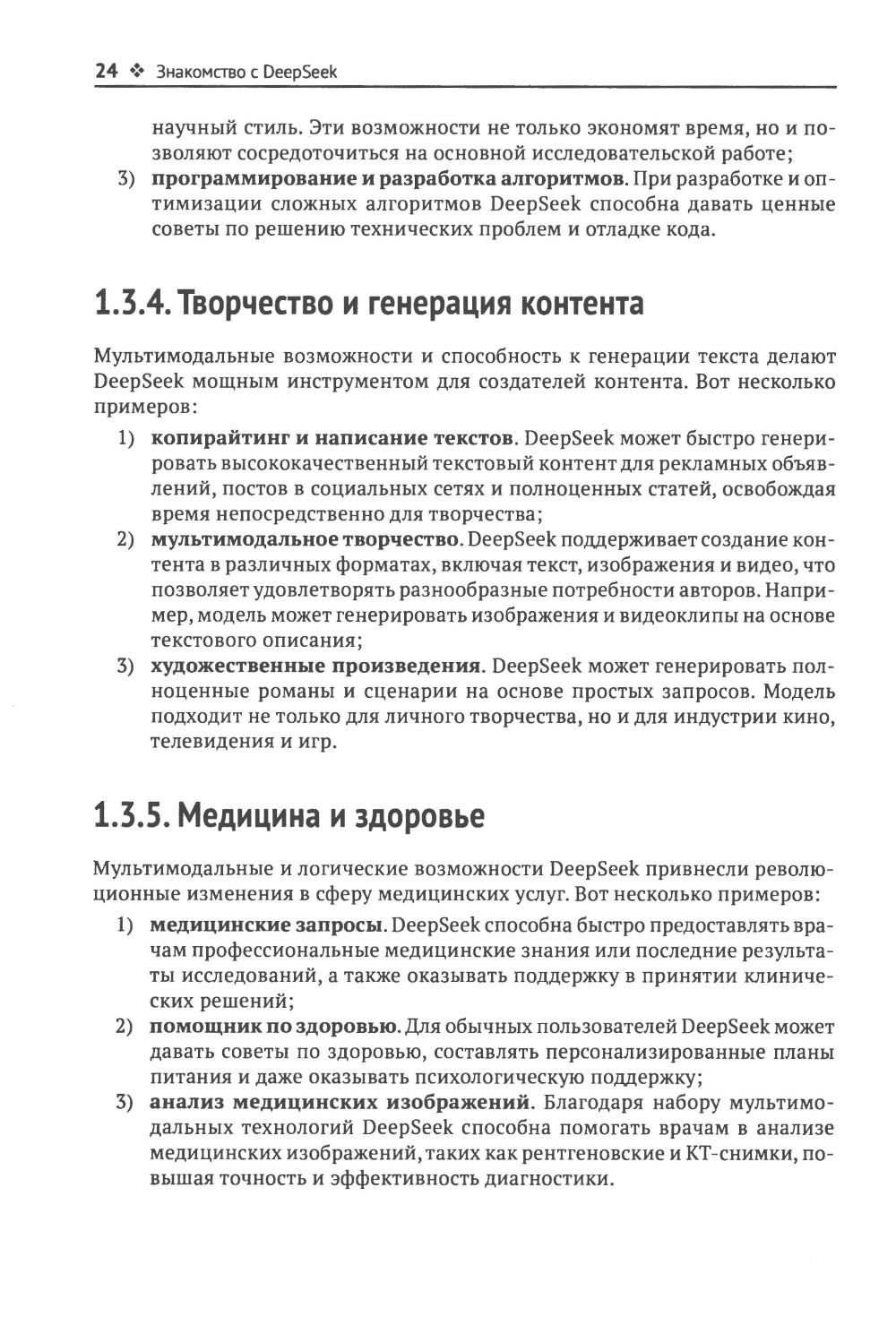 24 ❖ Знакомство с DeepSeek

научный стиль. Эти возможности не только экономят время, но и позволяют сосредоточиться на основной исследовательской работе;

3) **программирование и разработка алгоритмов**. При разработке и оптимизации сложных алгоритмов DeepSeek способна давать ценные советы по решению технических проблем и отладке кода.

1.3.4. Творчество и генерация контента

Мультимодальные возможности и способность к генерации текста делают DeepSeek мощным инструментом для создателей контента. Вот несколько примеров:

1) **копирайтинг и написание текстов**. DeepSeek может быстро генерировать высококачественный текстовый контент для рекламных объявлений, постов в социальных сетях и полноценных статей, освобождая время непосредственно для творчества;

2) **мультимодальное творчество**. DeepSeek поддерживает создание контента в различных форматах, включая текст, изображения и видео, что позволяет удовлетворять разнообразные потребности авторов. Например, модель может генерировать изображения и видеоклипы на основе текстового описания;

3) **художественные произведения**. DeepSeek может генерировать полноценные романы и сценарии на основе простых запросов. Модель подходит не только для личного творчества, но и для индустрии кино, телевидения и игр.

1.3.5. Медицина и здоровье

Мультимодальные и логические возможности DeepSeek привнесли революционные изменения в сферу медицинских услуг. Вот несколько примеров:

1) **медицинские запросы**. DeepSeek способна быстро предоставлять врачам профессиональные медицинские знания или последние результаты исследований, а также оказывать поддержку в принятии клинических решений;

2) **помощник по здоровью**. Для обычных пользователей DeepSeek может давать советы по здоровью, составлять персонализированные планы питания и даже оказывать психологическую поддержку;

3) **анализ медицинских изображений**. Благодаря набору мультимодальных технологий DeepSeek способна помогать врачам в анализе медицинских изображений, таких как рентгеновские и КТ-снимки, повышая точность и эффективность диагностики.